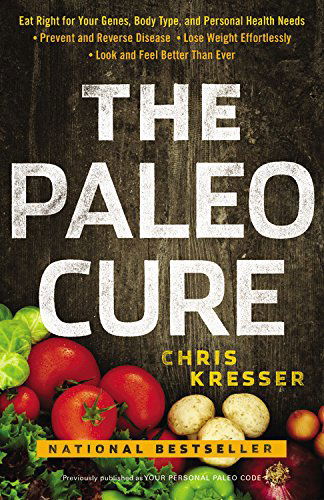 Eat Right for Your Genes, Body Type, and Personal Health Needs
• Prevent and Reverse Disease • Lose Weight Effortlessly
• Look and Feel Better Than Ever

THE PALEO CURE

CHRIS KRESSER

NATIONAL BESTSELLER

Previously published as YOUR PERSONAL PALEO CODE